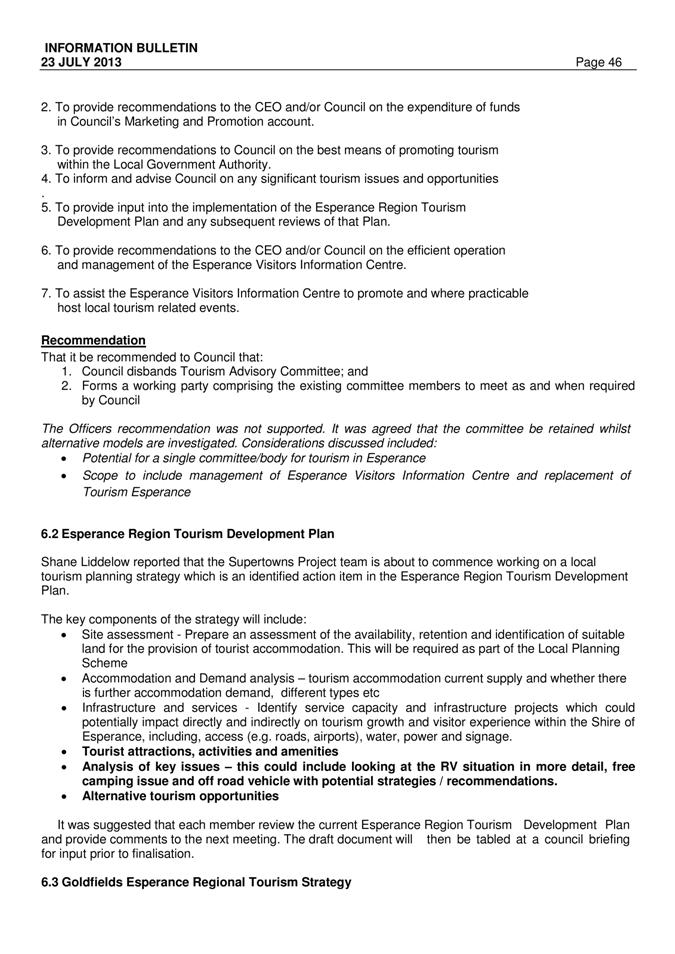 INFORMATION BULLETIN
23 JULY 2013 Page 46

2. To provide recommendations to the CEO and/or Council on the expenditure of funds in Council's Marketing and Promotion account.

3. To provide recommendations to Council on the best means of promoting tourism within the Local Government Authority.
4. To inform and advise Council on any significant tourism issues and opportunities
.
5. To provide input into the implementation of the Esperance Region Tourism Development Plan and any subsequent reviews of that Plan.

6. To provide recommendations to the CEO and/or Council on the efficient operation and management of the Esperance Visitors Information Centre.

7. To assist the Esperance Visitors Information Centre to promote and where practicable host local tourism related events.

Recommendation
That it be recommended to Council that:
1. Council disbands Tourism Advisory Committee; and
2. Forms a working party comprising the existing committee members to meet as and when required by Council

The Officers recommendation was not supported. It was agreed that the committee be retained whilst alternative models are investigated. Considerations discussed included:
• Potential for a single committee/body for tourism in Esperance
• Scope to include management of Esperance Visitors Information Centre and replacement of Tourism Esperance

6.2 Esperance Region Tourism Development Plan

Shane Liddelow reported that the Supertowns Project team is about to commence working on a local tourism planning strategy which is an identified action item in the Esperance Region Tourism Development Plan.

The key components of the strategy will include:
• Site assessment - Prepare an assessment of the availability, retention and identification of suitable land for the provision of tourist accommodation. This will be required as part of the Local Planning Scheme
• Accommodation and Demand analysis – tourism accommodation current supply and whether there is further accommodation demand, different types etc
• Infrastructure and services - Identify service capacity and infrastructure projects which could potentially impact directly and indirectly on tourism growth and visitor experience within the Shire of Esperance, including, access (e.g. roads, airports), water, power and signage.
• Tourist attractions, activities and amenities
• Analysis of key issues – this could include looking at the RV situation in more detail, free camping issue and off road vehicle with potential strategies / recommendations.
• Alternative tourism opportunities

It was suggested that each member review the current Esperance Region Tourism Development Plan and provide comments to the next meeting. The draft document will then be tabled at a council briefing for input prior to finalisation.

6.3 Goldfields Esperance Regional Tourism Strategy